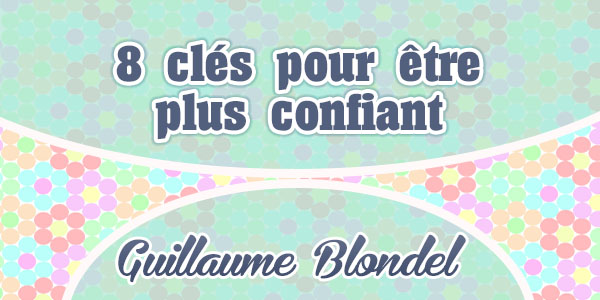 8 clés pour être plus confiant

Guillaume Blondel